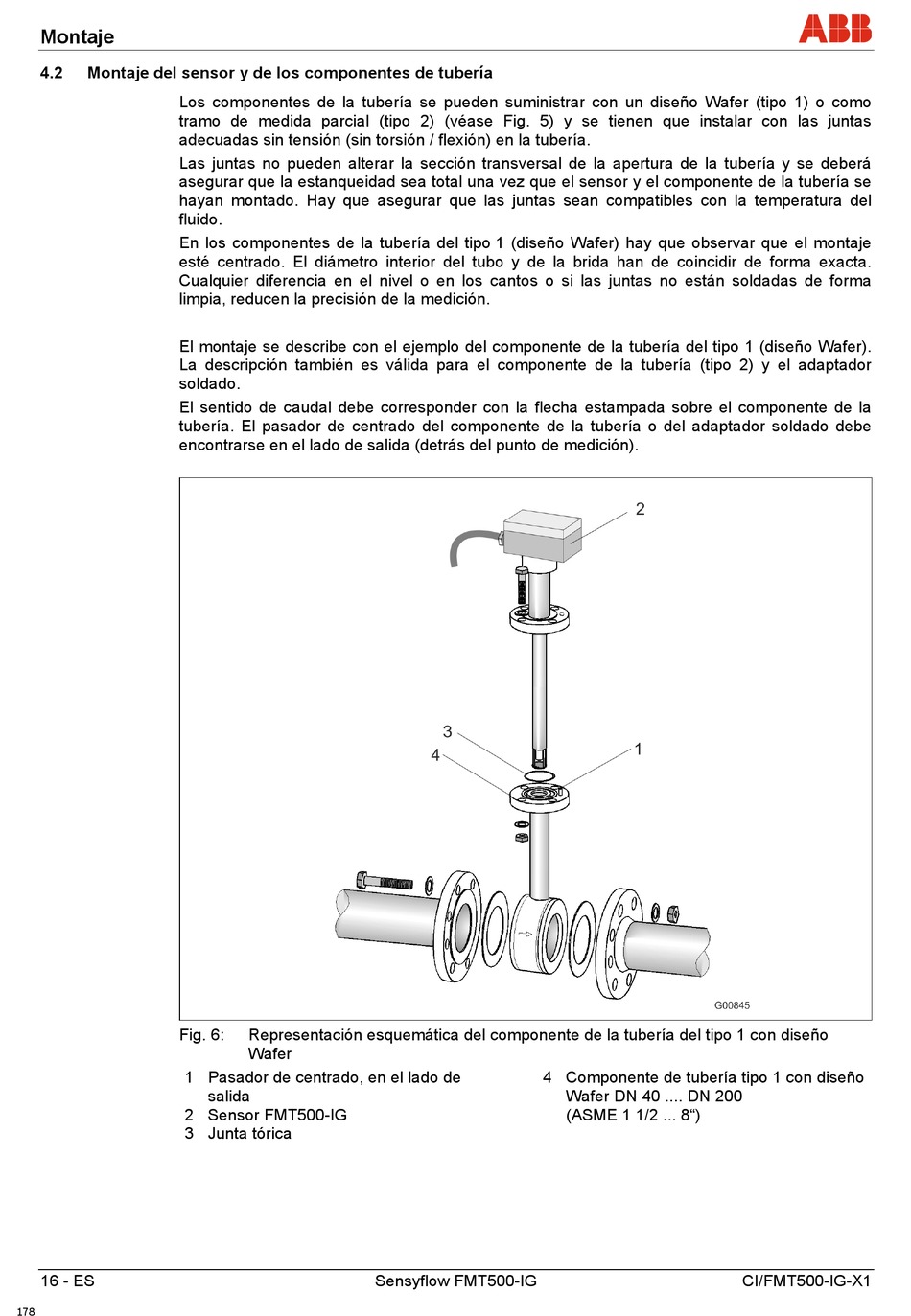 Montaje

ABB

4.2 Montaje del sensor y de los componentes de tubería

Los componentes de la tubería se pueden suministrar con un diseño Wafer (tipo 1) o como tramo de medida parcial (tipo 2) (véase Fig. 5) y se tienen que instalar con las juntas adecuadas sin tensión (sin torsión / flexión) en la tubería.

Las juntas no pueden alterar la sección transversal de la apertura de la tubería y se deberá asegurar que la estanqueidad sea total una vez que el sensor y el componente de la tubería se hayan montado. Hay que asegurar que las juntas sean compatibles con la temperatura del fluido.

En los componentes de la tubería del tipo 1 (diseño Wafer) hay que observar que el montaje esté centrado. El diámetro interior del tubo y de la brida han de coincidir de forma exacta. Cualquier diferencia en el nivel o en los cantos o si las juntas no están soldadas de forma limpia, reducen la precisión de la medición.

El montaje se describe con el ejemplo del componente de la tubería del tipo 1 (diseño Wafer). La descripción también es válida para el componente de la tubería (tipo 2) y el adaptador soldado.

El sentido de caudal debe corresponder con la flecha estampada sobre el componente de la tubería. El pasador de centrado del componente de la tubería o del adaptador soldado debe encontrarse en el lado de salida (detrás del punto de medición).

2
3
4
1
G00845

Fig. 6: Representación esquemática del componente de la tubería del tipo 1 con diseño Wafer

1 Pasador de centrado, en el lado de salida
2 Sensor FMT500-IG
3 Junta tórica

4 Componente de tubería tipo 1 con diseño Wafer DN 40 .... DN 200 (ASME 1 1/2 ... 8“)

16 - ES Sensyflow FMT500-IG CI/FMT500-IG-X1

178